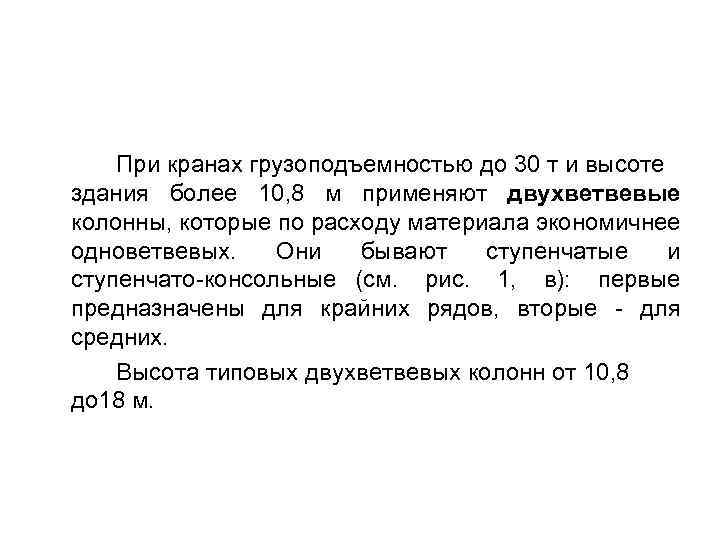 При кранах грузоподъемностью до 30 т и высоте здания более 10,8 м применяют двухветвевые колонны, которые по расходу материала экономичнее одноветвевых. Они бывают ступенчатые и ступенчато-консольные (см. рис. 1, в): первые предназначены для крайних рядов, вторые - для средних.

Высота типовых двухветвевых колонн от 10,8 до18 м.